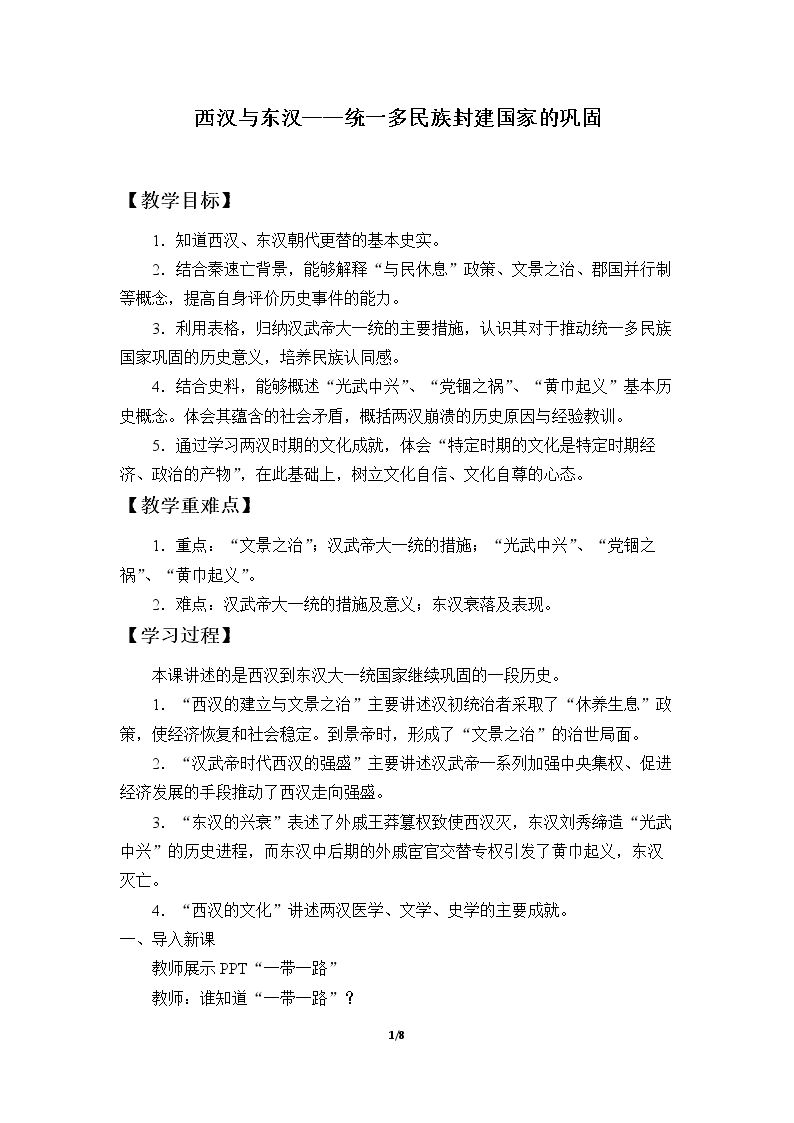 西汉与东汉——统一多民族封建国家的巩固

【教学目标】

1.知道西汉、东汉朝代更替的基本史实。

2.结合秦速亡背景，能够解释“与民休息”政策、文景之治、郡国并行制等概念，提高自身评价历史事件的能力。

3.利用表格，归纳汉武帝大一统的主要措施，认识其对于推动统一多民族国家巩固的历史意义，培养民族认同感。

4.结合史料，能够概述“光武中兴”、“党锢之祸”、“黄巾起义”基本历史概念。体会其蕴含的社会矛盾，概括两汉崩溃的历史原因与经验教训。

5.通过学习两汉时期的文化成就，体会“特定时期的文化是特定时期经济、政治的产物”，在此基础上，树立文化自信、文化自尊的心态。

【教学重难点】

1.重点：“文景之治”；汉武帝大一统的措施；“光武中兴”、“党锢之祸”、“黄巾起义”。

2.难点：汉武帝大一统的措施及意义；东汉衰落及表现。

【学习过程】

本课讲述的是西汉到东汉大一统国家继续巩固的一段历史。

1.“西汉的建立与文景之治”主要讲述汉初统治者采取了“休养生息”政策，使经济恢复和社会稳定。到景帝时，形成了“文景之治”的治世局面。

2.“汉武帝时代西汉的强盛”主要讲述汉武帝一系列加强中央集权、促进经济发展的手段推动了西汉走向强盛。

3.“东汉的兴衰”表述了外戚王莽篡权致使西汉灭，东汉刘秀缔造“光武中兴”的历史进程，而东汉中后期的外戚宦官交替专权引发了黄巾起义，东汉灭亡。

4.“西汉的文化”讲述两汉医学、文学、史学的主要成就。

一、导入新课

教师展示PPT“一带一路”

教师：谁知道“一带一路”？

1/8